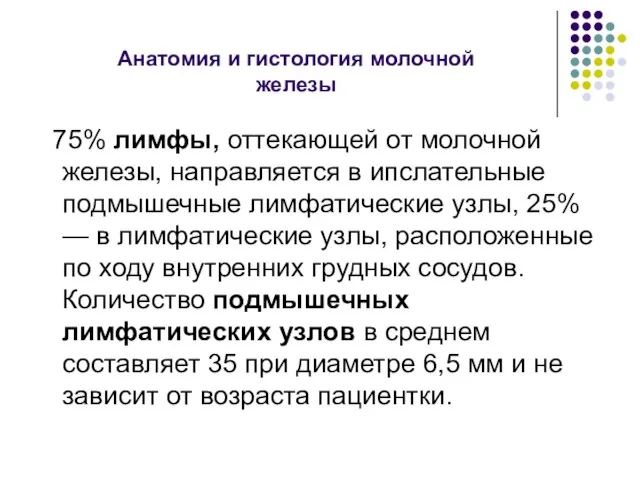 Анатомия и гистология молочной железы

75% лимфы, оттекающей от молочной железы, направляется в ипслательные подмышечные лимфатические узлы, 25% — в лимфатические узлы, расположенные по ходу внутренних грудных сосудов. Количество подмышечных лимфатических узлов в среднем составляет 35 при диаметре 6,5 мм и не зависит от возраста пациентки.